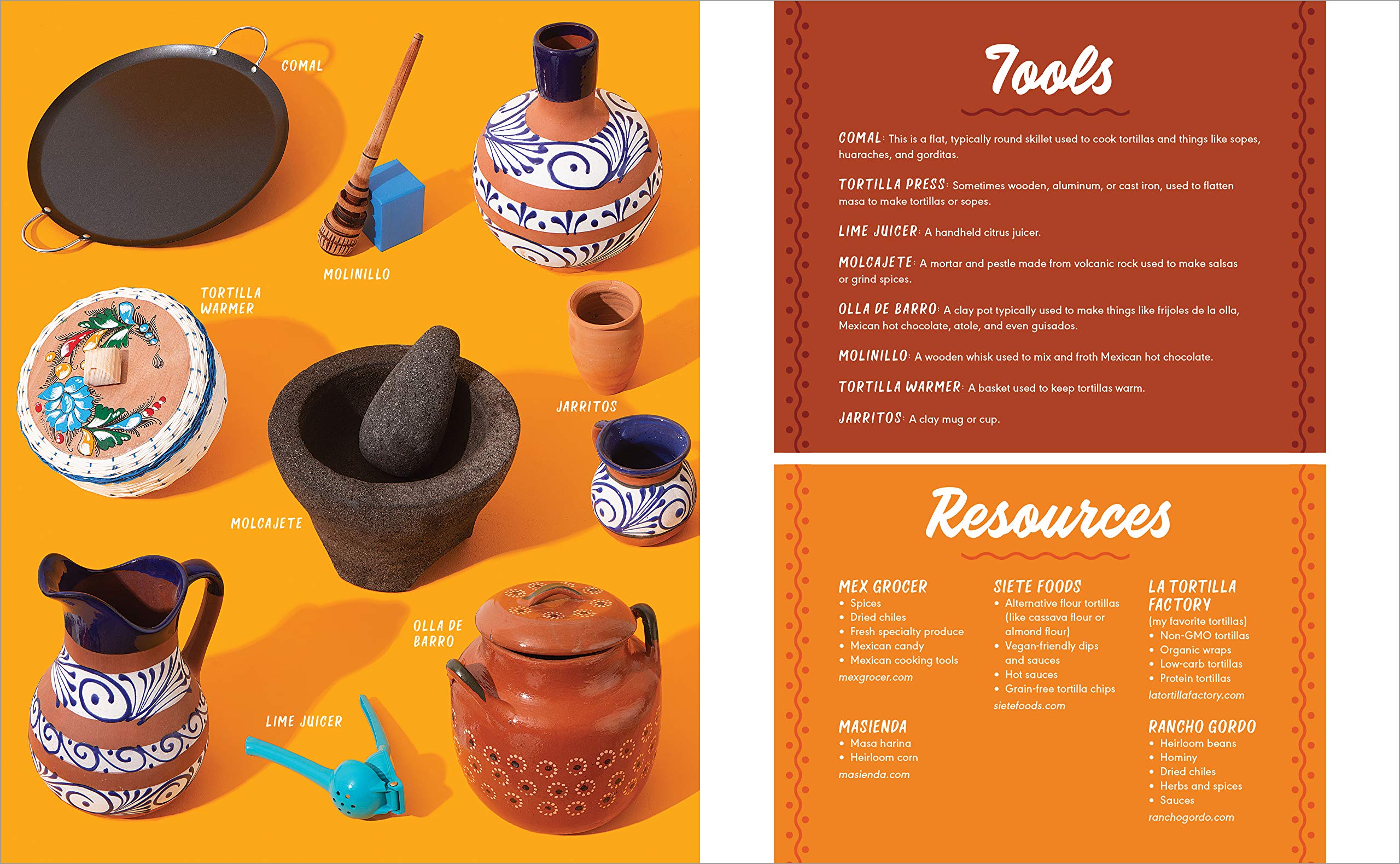 COMAL

MOLINILLO

TORTILLA WARMER

JARRITOS

MOLCAJETE

OLLA DE BARRO

LIME JUICER

Tools

COMAL: This is a flat, typically round skillet used to cook tortillas and things like sopes, huaraches, and gorditas.

TORTILLA PRESS: Sometimes wooden, aluminum, or cast iron, used to flatten masa to make tortillas or sopes.

LIME JUICER: A handheld citrus juicer.

MOLCAJETE: A mortar and pestle made from volcanic rock used to make salsas or grind spices.

OLLA DE BARRO: A clay pot typically used to make things like frijoles de la olla, Mexican hot chocolate, atole, and even guisados.

MOLINILLO: A wooden whisk used to mix and froth Mexican hot chocolate.

TORTILLA WARMER: A basket used to keep tortillas warm.

JARRITOS: A clay mug or cup.

Resources

MEX GROCER
• Spices
• Dried chiles
• Fresh specialty produce
• Mexican candy
• Mexican cooking tools
mexgrocer.com

MASIENDA
• Masa harina
• Heirloom corn
masienda.com

SIETE FOODS
• Alternative flour tortillas (like cassava flour or almond flour)
• Vegan-friendly dips and sauces
• Hot sauces
• Grain-free tortilla chips
sietefoods.com

LA TORTILLA FACTORY
(my favorite tortillas)
• Non-GMO tortillas
• Organic wraps
• Low-carb tortillas
• Protein tortillas
latortillafactory.com

RANCHO GORDO
• Heirloom beans
• Hominy
• Dried chiles
• Herbs and spices
• Sauces
ranchogordo.com